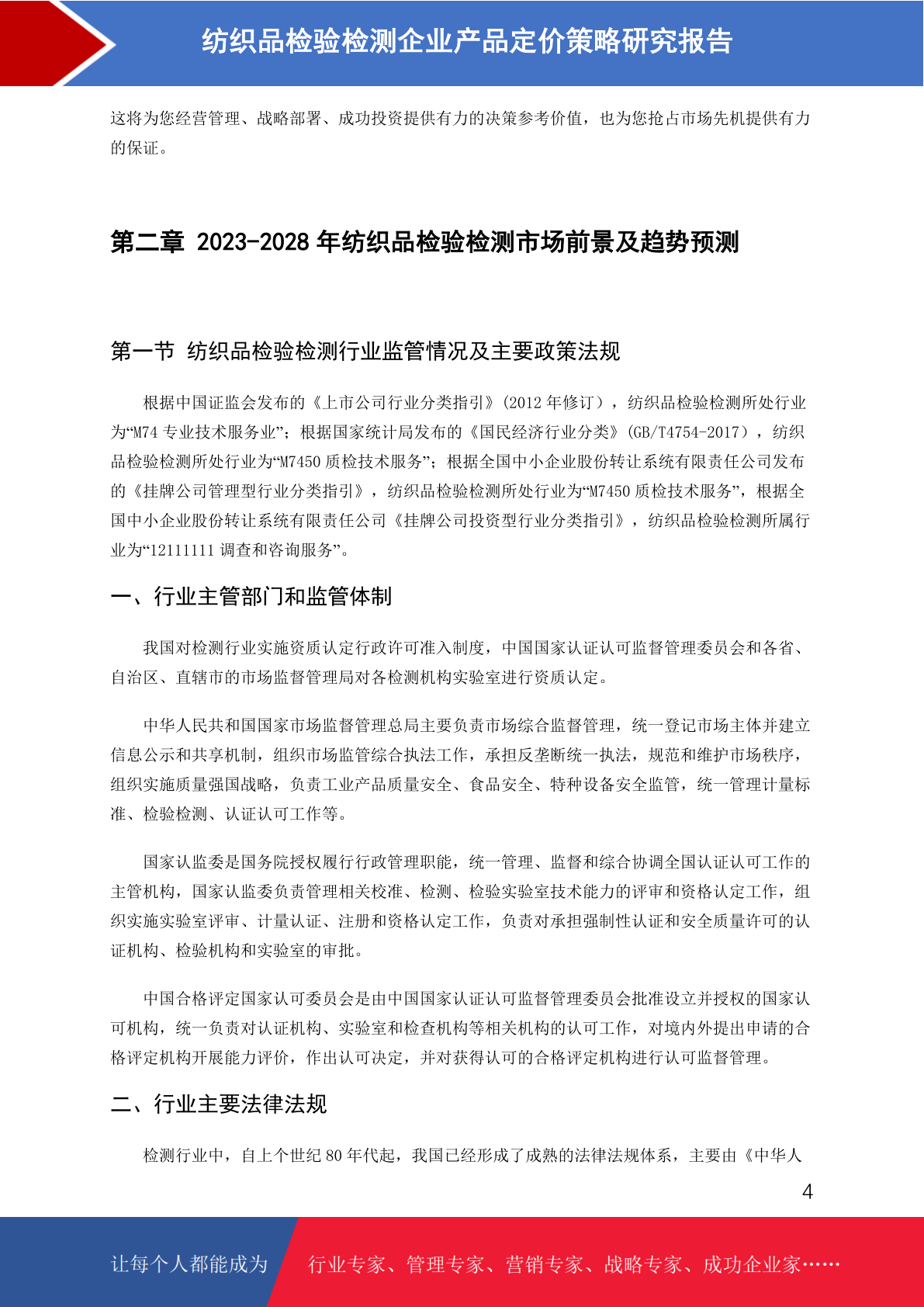 纺织品检验检测企业产品定价策略研究报告

这将为您经营管理、战略部署、成功投资提供有力的决策参考价值，也为您抢占市场先机提供有力的保证。

第二章 2023-2028 年纺织品检验检测市场前景及趋势预测

第一节 纺织品检验检测行业监管情况及主要政策法规

根据中国证监会发布的《上市公司行业分类指引》(2012 年修订），纺织品检验检测所处行业为“M74 专业技术服务业”；根据国家统计局发布的《国民经济行业分类》(GB/T4754-2017），纺织品检验检测所处行业为“M7450 质检技术服务”；根据全国中小企业股份转让系统有限责任公司发布的《挂牌公司管理型行业分类指引》，纺织品检验检测所处行业为“M7450 质检技术服务”，根据全国中小企业股份转让系统有限责任公司《挂牌公司投资型行业分类指引》，纺织品检验检测所属行业为“12111111 调查和咨询服务”。

一、行业主管部门和监管体制

我国对检测行业实施资质认定行政许可准入制度，中国国家认证认可监督管理委员会和各省、自治区、直辖市的市场监督管理局对各检测机构实验室进行资质认定。

中华人民共和国国家市场监督管理总局主要负责市场综合监督管理，统一登记市场主体并建立信息公示和共享机制，组织市场监管综合执法工作，承担反垄断统一执法，规范和维护市场秩序，组织实施质量强国战略，负责工业产品质量安全、食品安全、特种设备安全监管，统一管理计量标准、检验检测、认证认可工作等。

国家认监委是国务院授权履行行政管理职能，统一管理、监督和综合协调全国认证认可工作的主管机构，国家认监委负责管理相关校准、检测、检验实验室技术能力的评审和资格认定工作，组织实施实验室评审、计量认证、注册和资格认定工作，负责对承担强制性认证和安全质量许可的认证机构、检验机构和实验室的审批。

中国合格评定国家认可委员会是由中国国家认证认可监督管理委员会批准设立并授权的国家认可机构，统一负责对认证机构、实验室和检查机构等相关机构的认可工作，对境内外提出申请的合格评定机构开展能力评价，作出认可决定，并对获得认可的合格评定机构进行认可监督管理。

二、行业主要法律法规

检测行业中，自上个世纪 80 年代起，我国已经形成了成熟的法律法规体系，主要由《中华人

4

让每个人都能成为 行业专家、管理专家、营销专家、战略专家、成功企业家……